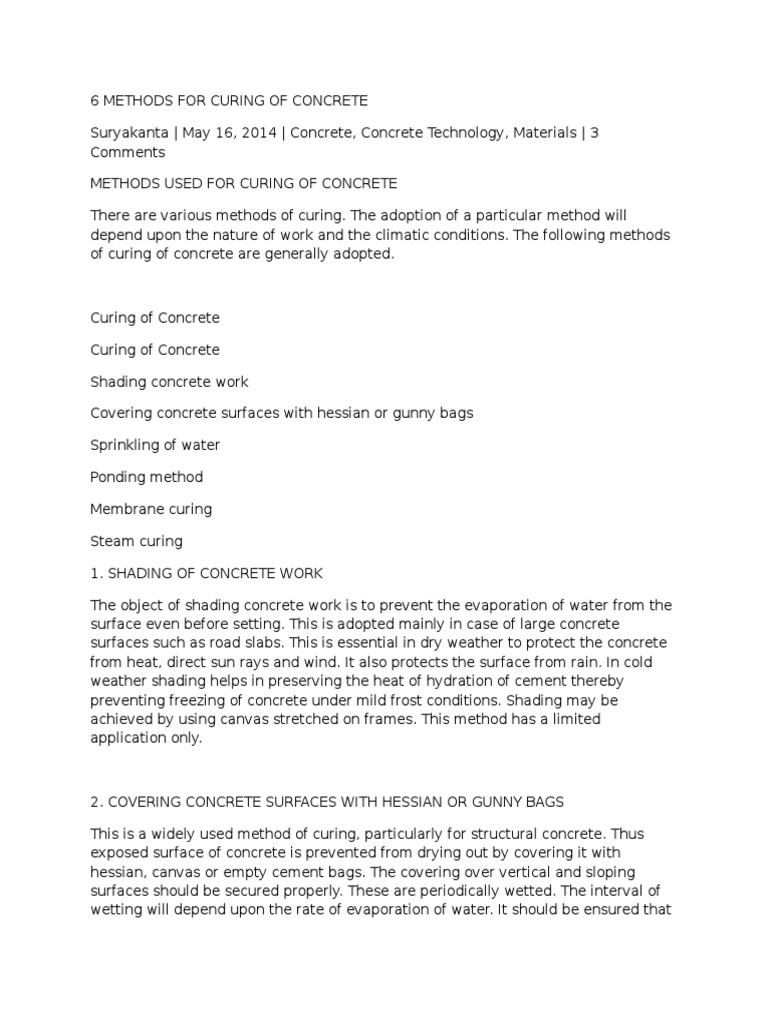 6 METHODS FOR CURING OF CONCRETE

Suryakanta | May 16, 2014 | Concrete, Concrete Technology, Materials | 3 Comments

METHODS USED FOR CURING OF CONCRETE

There are various methods of curing. The adoption of a particular method will depend upon the nature of work and the climatic conditions. The following methods of curing of concrete are generally adopted.

Curing of Concrete

Curing of Concrete

Shading concrete work

Covering concrete surfaces with hessian or gunny bags

Sprinkling of water

Ponding method

Membrane curing

Steam curing

1. SHADING OF CONCRETE WORK

The object of shading concrete work is to prevent the evaporation of water from the surface even before setting. This is adopted mainly in case of large concrete surfaces such as road slabs. This is essential in dry weather to protect the concrete from heat, direct sun rays and wind. It also protects the surface from rain. In cold weather shading helps in preserving the heat of hydration of cement thereby preventing freezing of concrete under mild frost conditions. Shading may be achieved by using canvas stretched on frames. This method has a limited application only.

2. COVERING CONCRETE SURFACES WITH HESSIAN OR GUNNY BAGS

This is a widely used method of curing, particularly for structural concrete. Thus exposed surface of concrete is prevented from drying out by covering it with hessian, canvas or empty cement bags. The covering over vertical and sloping surfaces should be secured properly. These are periodically wetted. The interval of wetting will depend upon the rate of evaporation of water. It should be ensured that